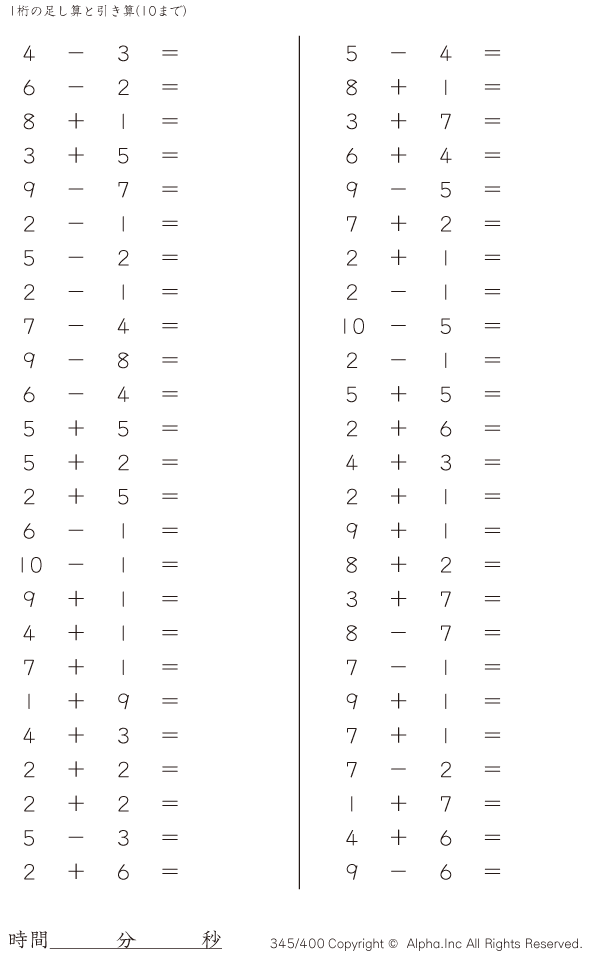 1桁の足し算と引き算(10まで)

$4 - 3 =$
$6 - 2 =$
$8 + 1 =$
$3 + 5 =$
$9 - 7 =$
$2 - 1 =$
$5 - 2 =$
$2 - 1 =$
$7 - 4 =$
$9 - 8 =$
$6 - 4 =$
$5 + 5 =$
$5 + 2 =$
$2 + 5 =$
$6 - 1 =$
$10 - 1 =$
$9 + 1 =$
$4 + 1 =$
$7 + 1 =$
$1 + 9 =$
$4 + 3 =$
$2 + 2 =$
$2 + 2 =$
$5 - 3 =$
$2 + 6 =$

$5 - 4 =$
$8 + 1 =$
$3 + 7 =$
$6 + 4 =$
$9 - 5 =$
$7 + 2 =$
$2 + 1 =$
$2 - 1 =$
$10 - 5 =$
$2 - 1 =$
$5 + 5 =$
$2 + 6 =$
$4 + 3 =$
$2 + 1 =$
$9 + 1 =$
$8 + 2 =$
$3 + 7 =$
$8 - 7 =$
$7 - 1 =$
$9 + 1 =$
$7 + 1 =$
$7 - 2 =$
$1 + 7 =$
$4 + 6 =$
$9 - 6 =$

時間____分____秒

345/400 Copyright © Alpha.Inc All Rights Reserved.